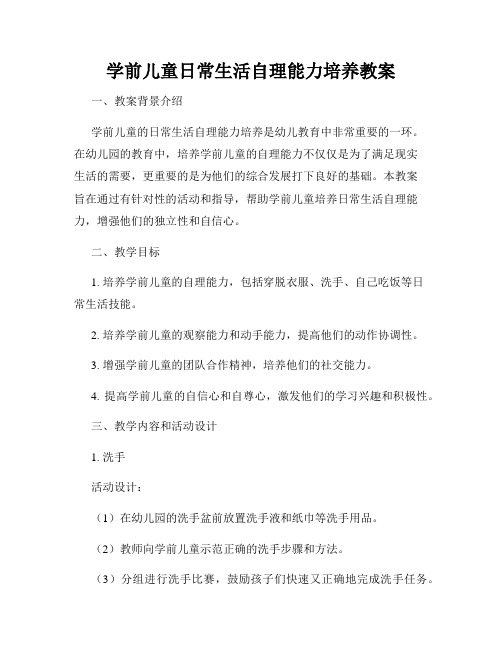 学前儿童日常生活自理能力培养教案

一、教案背景介绍

学前儿童的日常生活自理能力培养是幼儿教育中非常重要的一环。在幼儿园的教育中，培养学前儿童的自理能力不仅仅是为了满足现实生活的需要，更重要的是为他们的综合发展打下良好的基础。本教案旨在通过有针对性的活动和指导，帮助学前儿童培养日常生活自理能力，增强他们的独立性和自信心。

二、教学目标

1. 培养学前儿童的自理能力，包括穿脱衣服、洗手、自己吃饭等日常生活技能。

2. 培养学前儿童的观察能力和动手能力，提高他们的动作协调性。

3. 增强学前儿童的团队合作精神，培养他们的社交能力。

4. 提高学前儿童的自信心和自尊心，激发他们的学习兴趣和积极性。

三、教学内容和活动设计

1. 洗手

活动设计：

（1）在幼儿园的洗手盆前放置洗手液和纸巾等洗手用品。

（2）教师向学前儿童示范正确的洗手步骤和方法。

（3）分组进行洗手比赛，鼓励孩子们快速又正确地完成洗手任务。